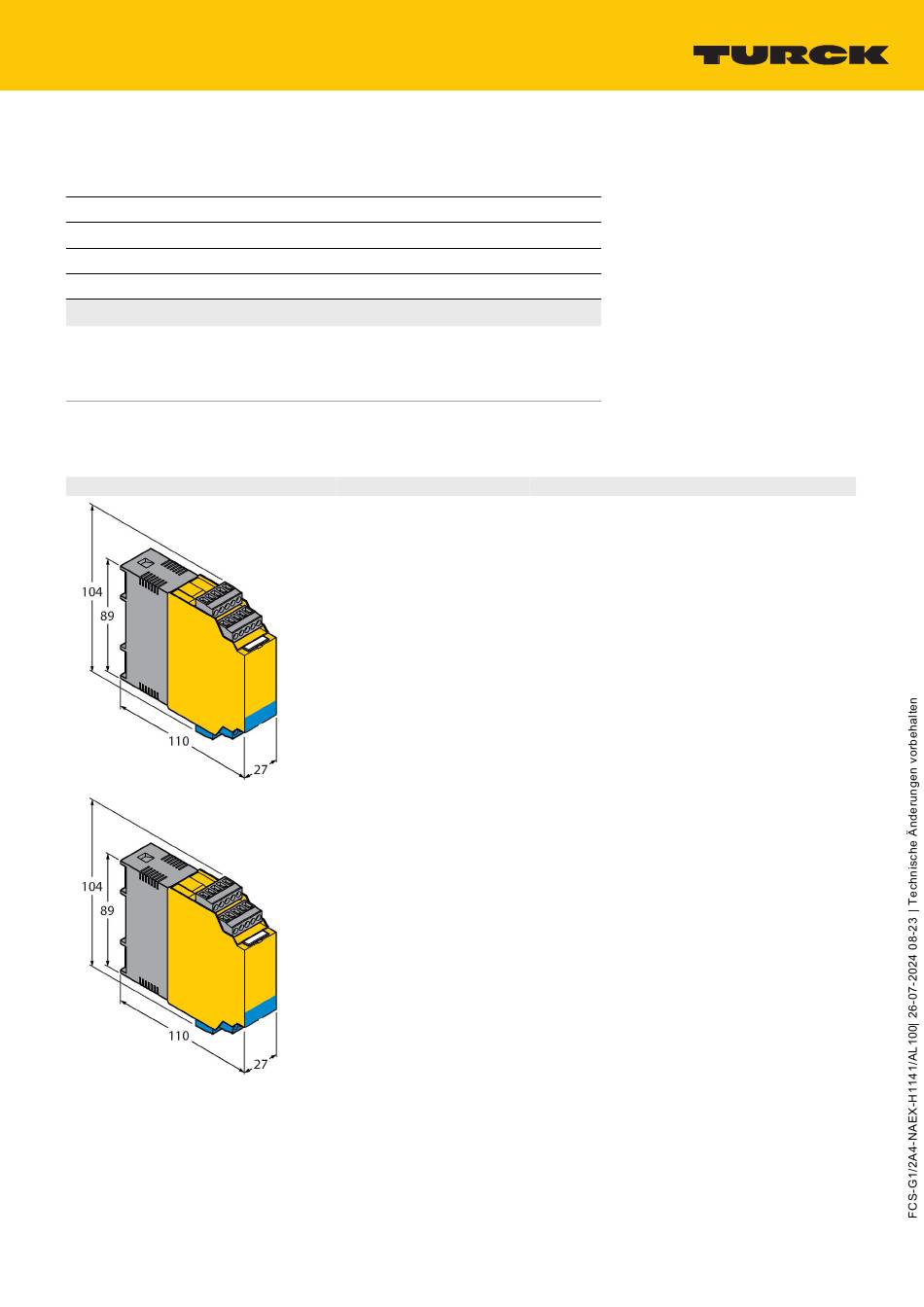 TURCK

104
89
110
27

104
89
110
27

FCS-G1/2A4-NAEX-H1141/AL100| 26-07-2024 08-23 | Technische Änderungen vorbehalten